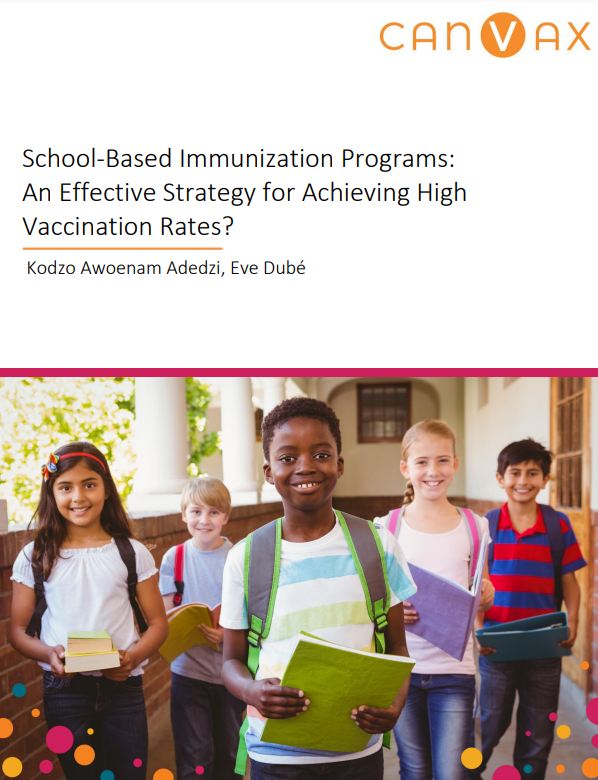 CANVAX

School-Based Immunization Programs: An Effective Strategy for Achieving High Vaccination Rates?

Kodzo Awoenam Adedzi, Eve Dubé